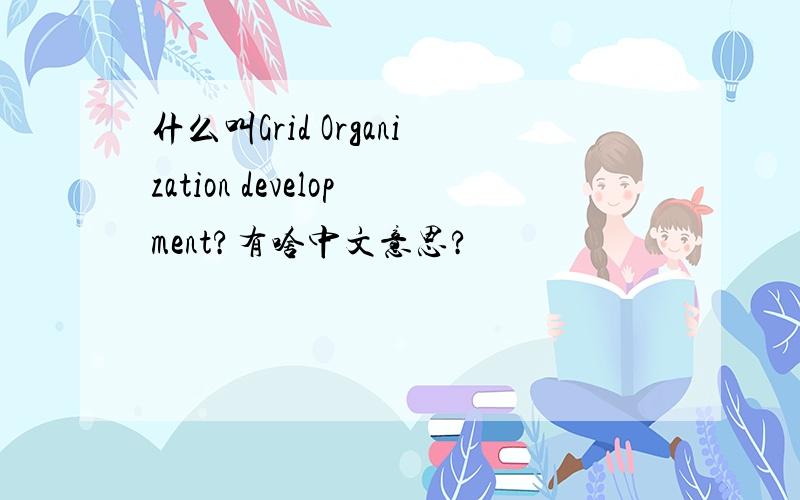 什么叫Grid Organization development?有啥中文意思?